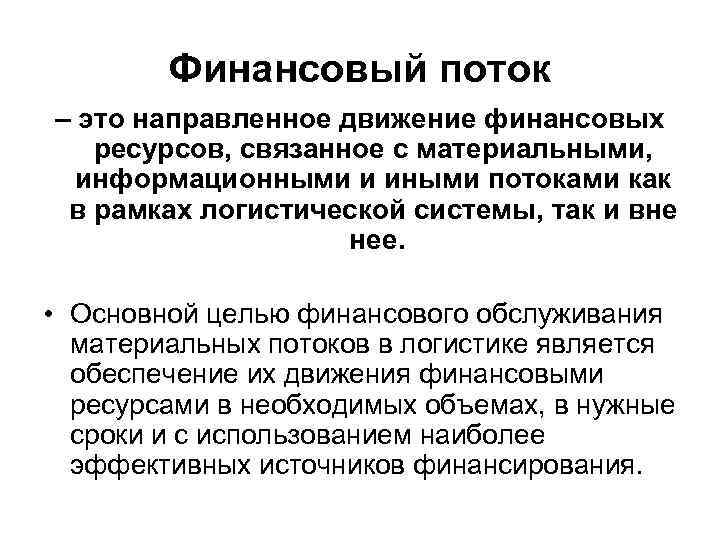 Финансовый поток

– это направленное движение финансовых ресурсов, связанное с материальными, информационными и иными потоками как в рамках логистической системы, так и вне нее.

• Основной целью финансового обслуживания материальных потоков в логистике является обеспечение их движения финансовыми ресурсами в необходимых объемах, в нужные сроки и с использованием наиболее эффективных источников финансирования.